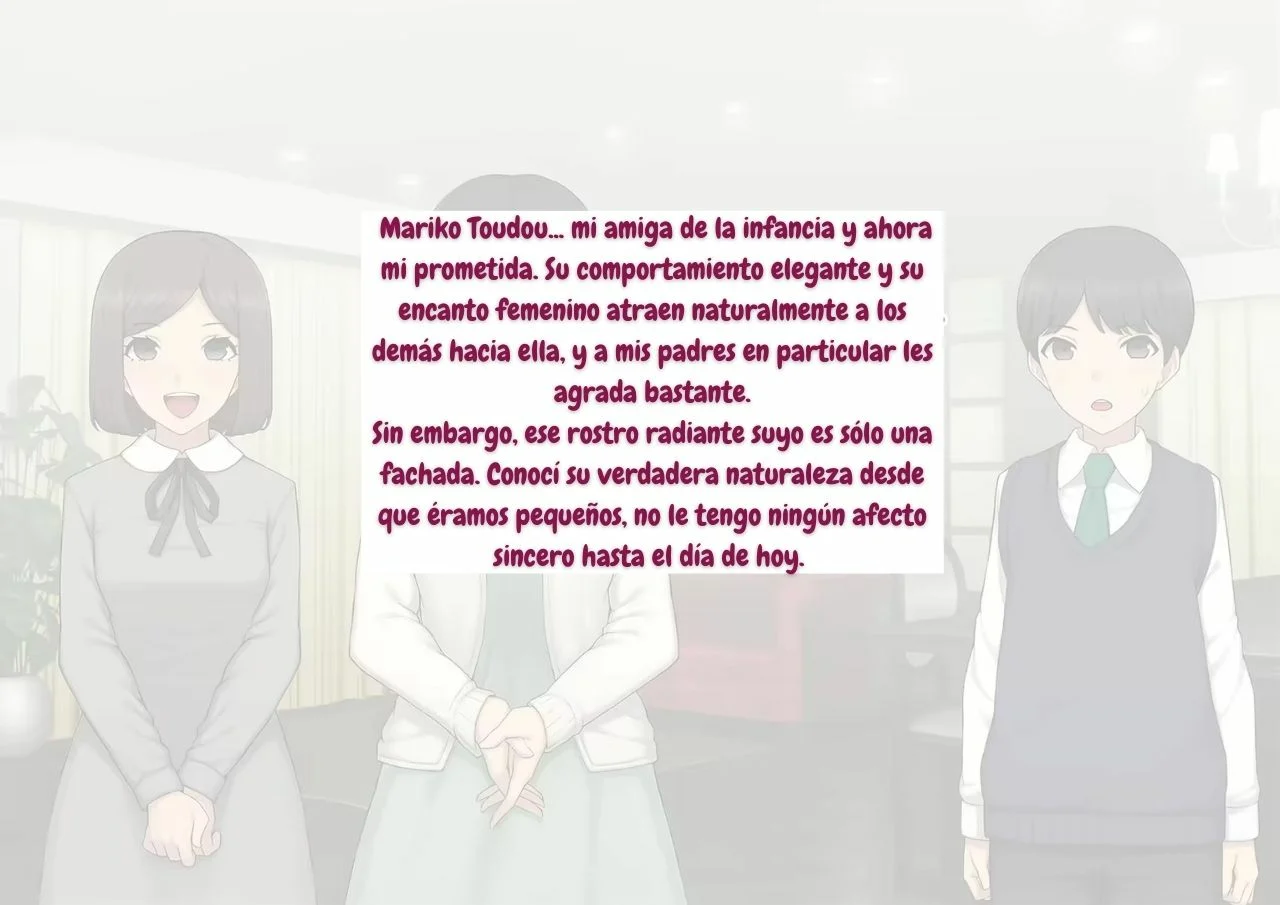 Mariko Toudou... mi amiga de la infancia y ahora mi prometida. Su comportamiento elegante y su encanto femenino atraen naturalmente a los demás hacia ella, y a mis padres en particular les agrada bastante.
Sin embargo, ese rostro radiante suyo es sólo una fachada. Conocí su verdadera naturaleza desde que éramos pequeños, no le tengo ningún afecto sincero hasta el día de hoy.